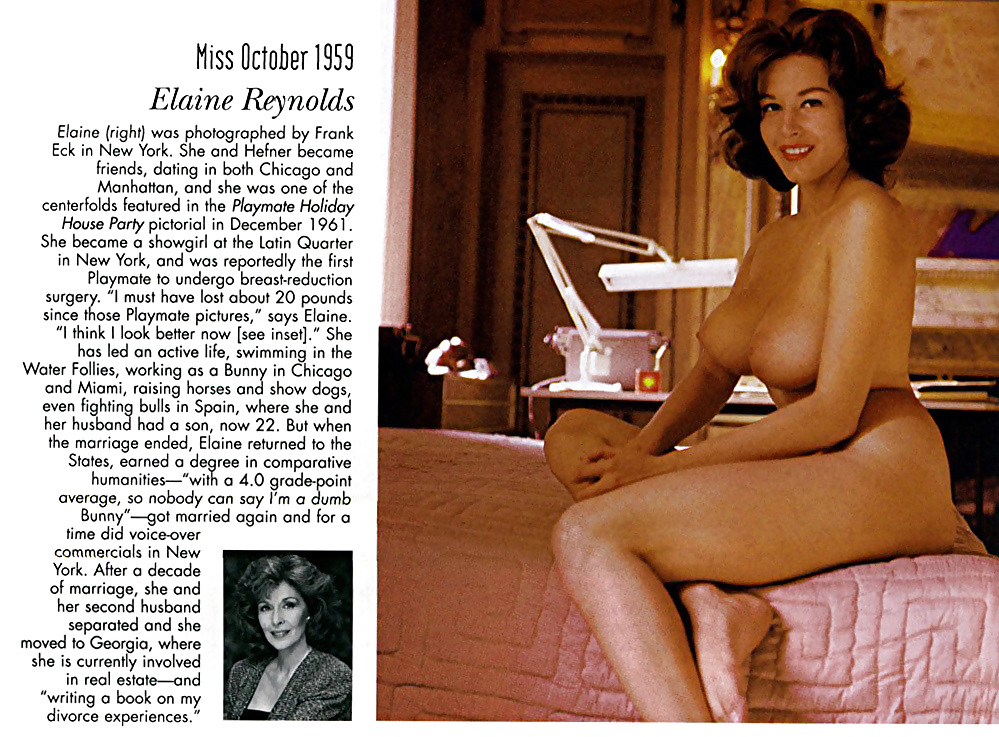 Miss October 1959

Elaine Reynolds

Elaine (right) was photographed by Frank Eck in New York. She and Hefner became friends, dating in both Chicago and Manhattan, and she was one of the centerfolds featured in the Playmate Holiday House Party pictorial in December 1961. She became a showgirl at the Latin Quarter in New York, and was reportedly the first Playmate to undergo breast-reduction surgery. "I must have lost about 20 pounds since those Playmate pictures," says Elaine. "I think I look better now [see inset]." She has led an active life, swimming in the Water Follies, working as a Bunny in Chicago and Miami, raising horses and show dogs, even fighting bulls in Spain, where she and her husband had a son, now 22. But when the marriage ended, Elaine returned to the States, earned a degree in comparative humanities—"with a 4.0 grade-point average, so nobody can say I'm a dumb Bunny"—got married again and for a time did voice-over commercials in New York. After a decade of marriage, she and her second husband separated and she moved to Georgia, where she is currently involved in real estate—and "writing a book on my divorce experiences."